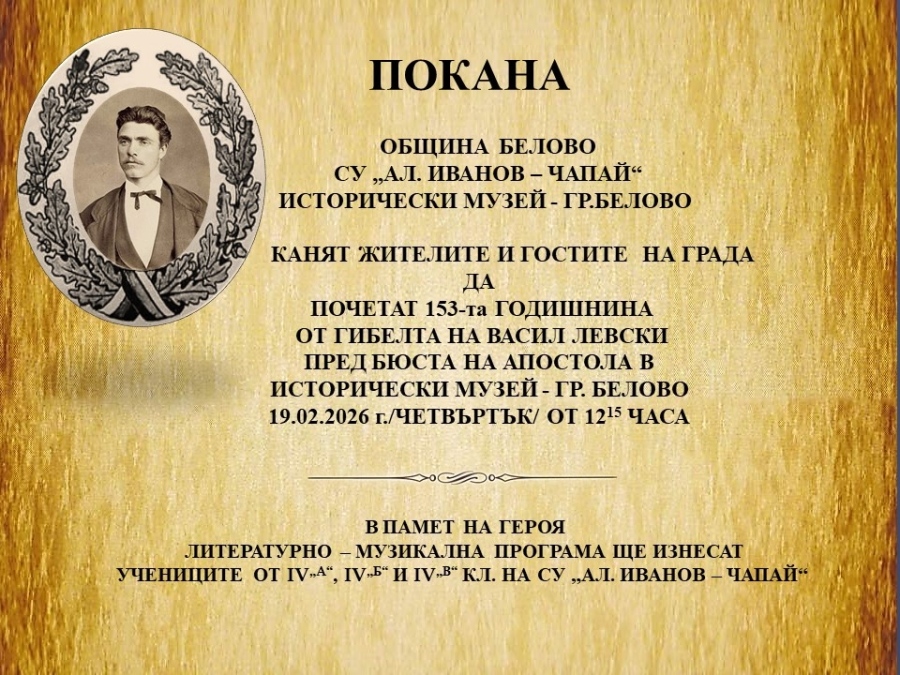 ПОКАНА

ОБЩИНА БЕЛОВО
СУ „АЛ. ИВАНОВ – ЧАПАЙ“
ИСТОРИЧЕСКИ МУЗЕЙ - ГР.БЕЛОВО

КАНЯТ ЖИТЕЛИТЕ И ГОСТИТЕ НА ГРАДА
ДА
ПОЧЕТАТ 153-та ГОДИШНИНА
ОТ ГИБЕЛТА НА ВАСИЛ ЛЕВСКИ
ПРЕД БЮСТА НА АПОСТОЛА В
ИСТОРИЧЕСКИ МУЗЕЙ - ГР. БЕЛОВО
19.02.2026 г./ЧЕТВЪРТЪК/ ОТ $12^{15}$ ЧАСА

В ПАМЕТ НА ГЕРОЯ
ЛИТЕРАТУРНО – МУЗИКАЛНА ПРОГРАМА ЩЕ ИЗНЕСАТ
УЧЕНИЦИТЕ ОТ IV„А“, IV„Б“ И IV„В“ КЛ. НА СУ „АЛ. ИВАНОВ – ЧАПАЙ“